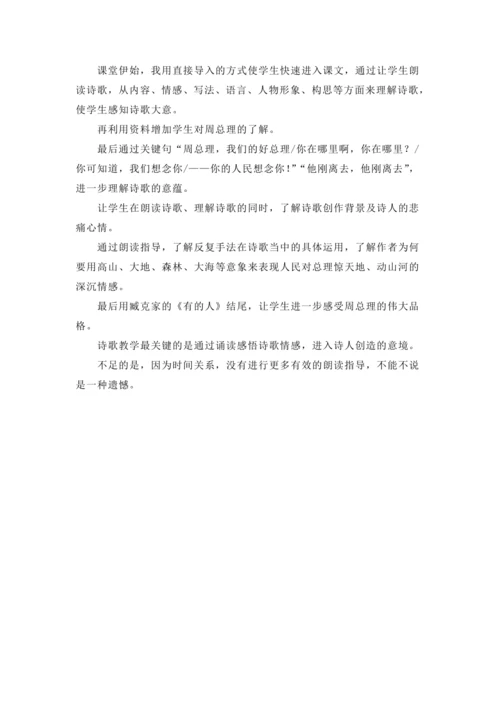 课堂伊始，我用直接导入的方式使学生快速进入课文，通过让学生朗读诗歌，从内容、情感、写法、语言、人物形象、构思等方面来理解诗歌，使学生感知诗歌大意。

再利用资料增加学生对周总理的了解。

最后通过关键句“周总理，我们的好总理/你在哪里啊，你在哪里？/你可知道，我们想念你/——你的人民想念你！”“他刚离去，他刚离去”，进一步理解诗歌的意蕴。

让学生在朗读诗歌、理解诗歌的同时，了解诗歌创作背景及诗人的悲痛心情。

通过朗读指导，了解反复手法在诗歌当中的具体运用，了解作者为何要用高山、大地、森林、大海等意象来表现人民对总理惊天地、动山河的深沉情感。

最后用臧克家的《有的人》结尾，让学生进一步感受周总理的伟大品格。

诗歌教学最关键的是通过诵读感悟诗歌情感，进入诗人创造的意境。

不足的是，因为时间关系，没有进行更多有效的朗读指导，不能不说是一种遗憾。